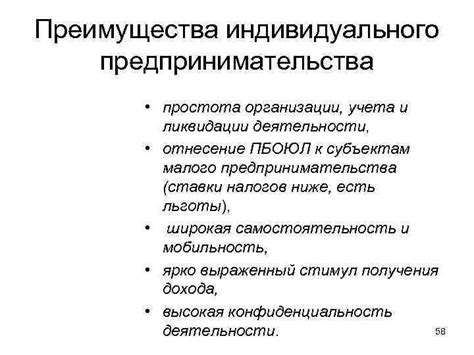 Преимущества индивидуального предпринимательства

• простота организации, учета и ликвидации деятельности,
• отнесение ПБОЮЛ к субъектам малого предпринимательства (ставки налогов ниже, есть льготы),
• широкая самостоятельность и мобильность,
• ярко выраженный стимул получения дохода,
• высокая конфиденциальность деятельности.

58